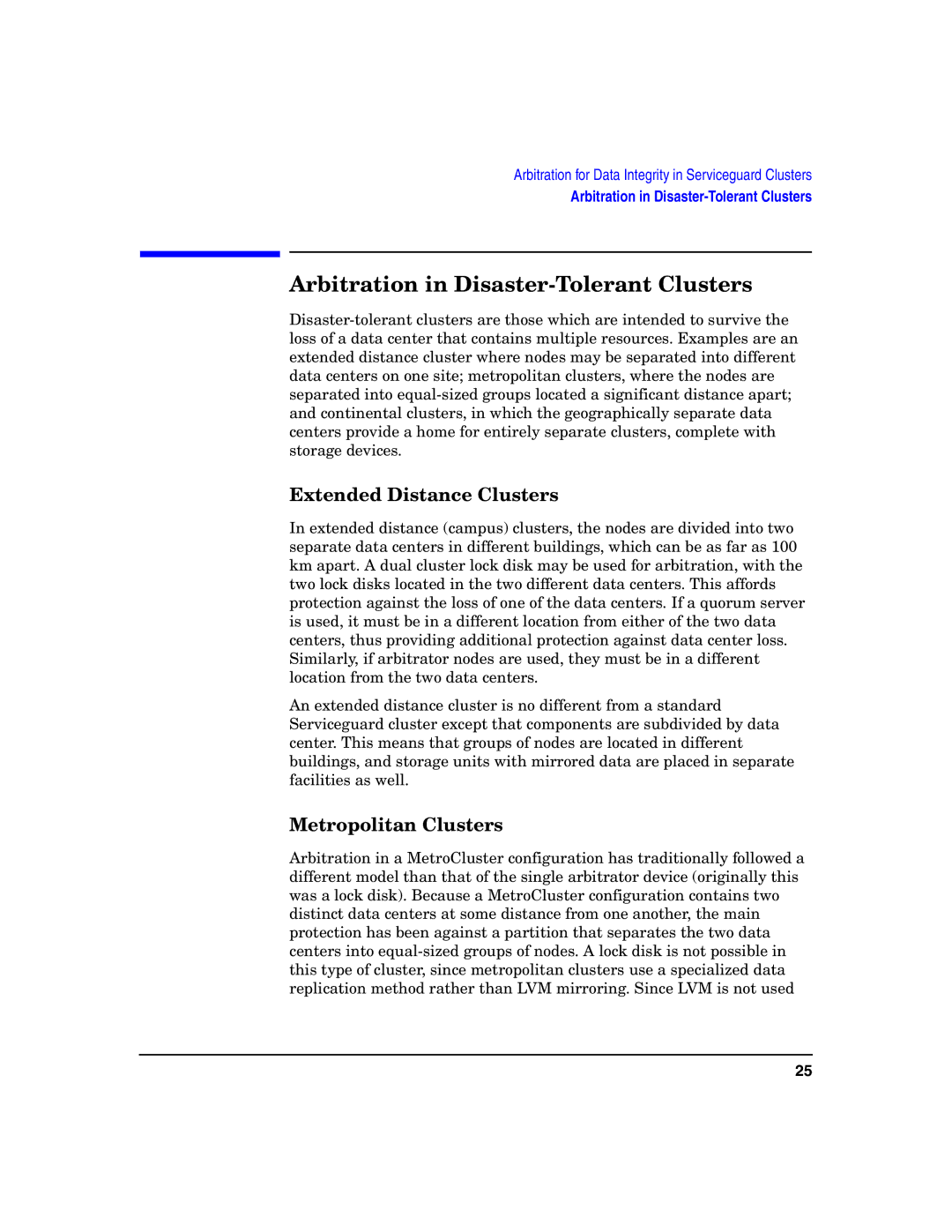 Arbitration for Data Integrity in Serviceguard Clusters
Arbitration in Disaster-Tolerant Clusters

Arbitration in Disaster-Tolerant Clusters

Disaster-tolerant clusters are those which are intended to survive the loss of a data center that contains multiple resources. Examples are an extended distance cluster where nodes may be separated into different data centers on one site; metropolitan clusters, where the nodes are separated into equal-sized groups located a significant distance apart; and continental clusters, in which the geographically separate data centers provide a home for entirely separate clusters, complete with storage devices.

Extended Distance Clusters

In extended distance (campus) clusters, the nodes are divided into two separate data centers in different buildings, which can be as far as 100 km apart. A dual cluster lock disk may be used for arbitration, with the two lock disks located in the two different data centers. This affords protection against the loss of one of the data centers. If a quorum server is used, it must be in a different location from either of the two data centers, thus providing additional protection against data center loss. Similarly, if arbitrator nodes are used, they must be in a different location from the two data centers.

An extended distance cluster is no different from a standard Serviceguard cluster except that components are subdivided by data center. This means that groups of nodes are located in different buildings, and storage units with mirrored data are placed in separate facilities as well.

Metropolitan Clusters

Arbitration in a MetroCluster configuration has traditionally followed a different model than that of the single arbitrator device (originally this was a lock disk). Because a MetroCluster configuration contains two distinct data centers at some distance from one another, the main protection has been against a partition that separates the two data centers into equal-sized groups of nodes. A lock disk is not possible in this type of cluster, since metropolitan clusters use a specialized data replication method rather than LVM mirroring. Since LVM is not used

25